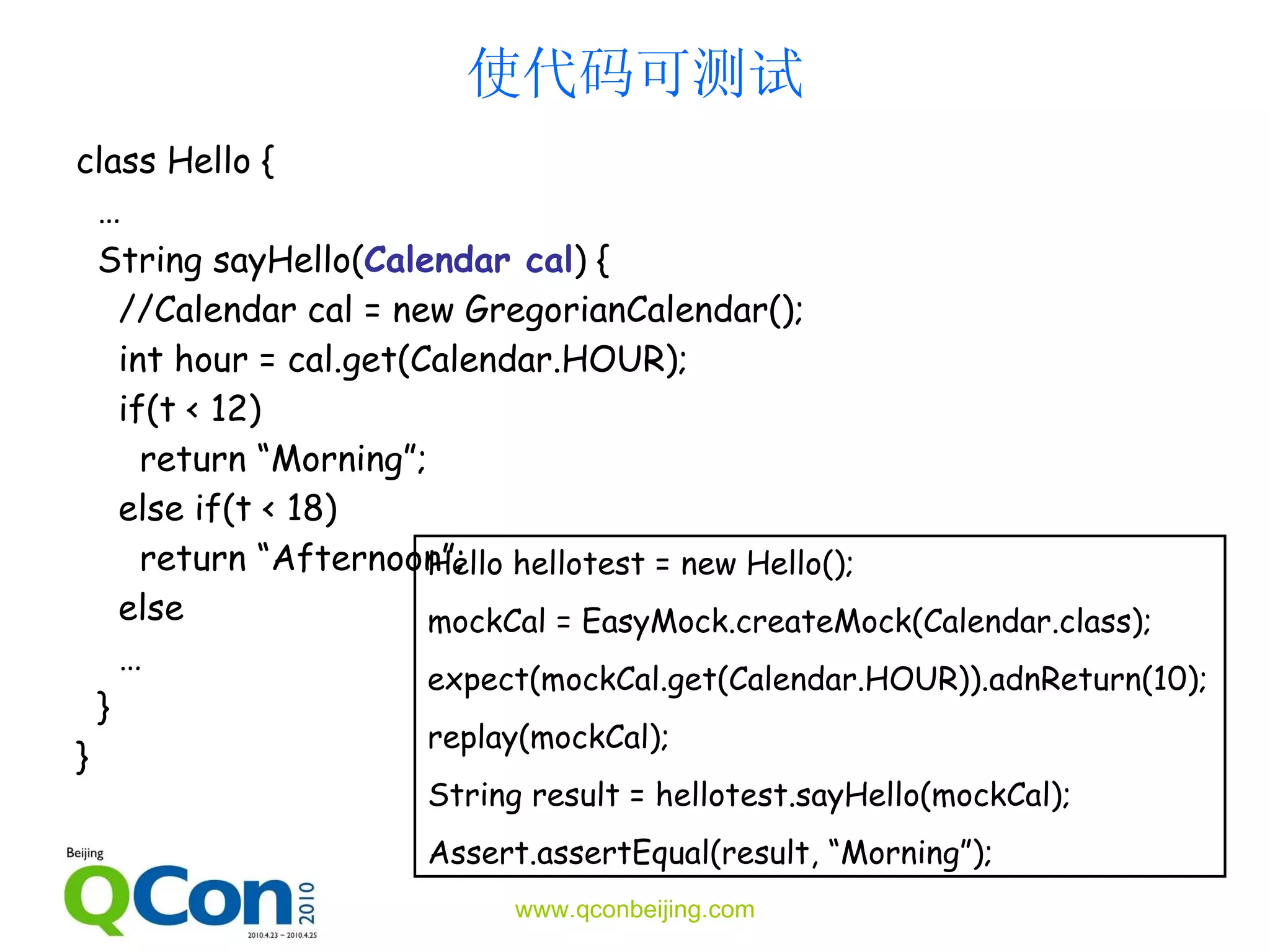 使代码可测试

class Hello {
…
String sayHello(Calendar cal) {
//Calendar cal = new GregorianCalendar();
int hour = cal.get(Calendar.HOUR);
if(t < 12)
return “Morning”;
else if(t < 18)
return “Afternoon”;
else
…
}
}

Hello hellotest = new Hello();
mockCal = EasyMock.createMock(Calendar.class);
expect(mockCal.get(Calendar.HOUR)).adnReturn(10);
replay(mockCal);
String result = hellotest.sayHello(mockCal);
Assert.assertEqual(result, “Morning”);

Beijing
QCon 2010
2010.4.23 ~ 2010.4.25

www.qconbeijing.com